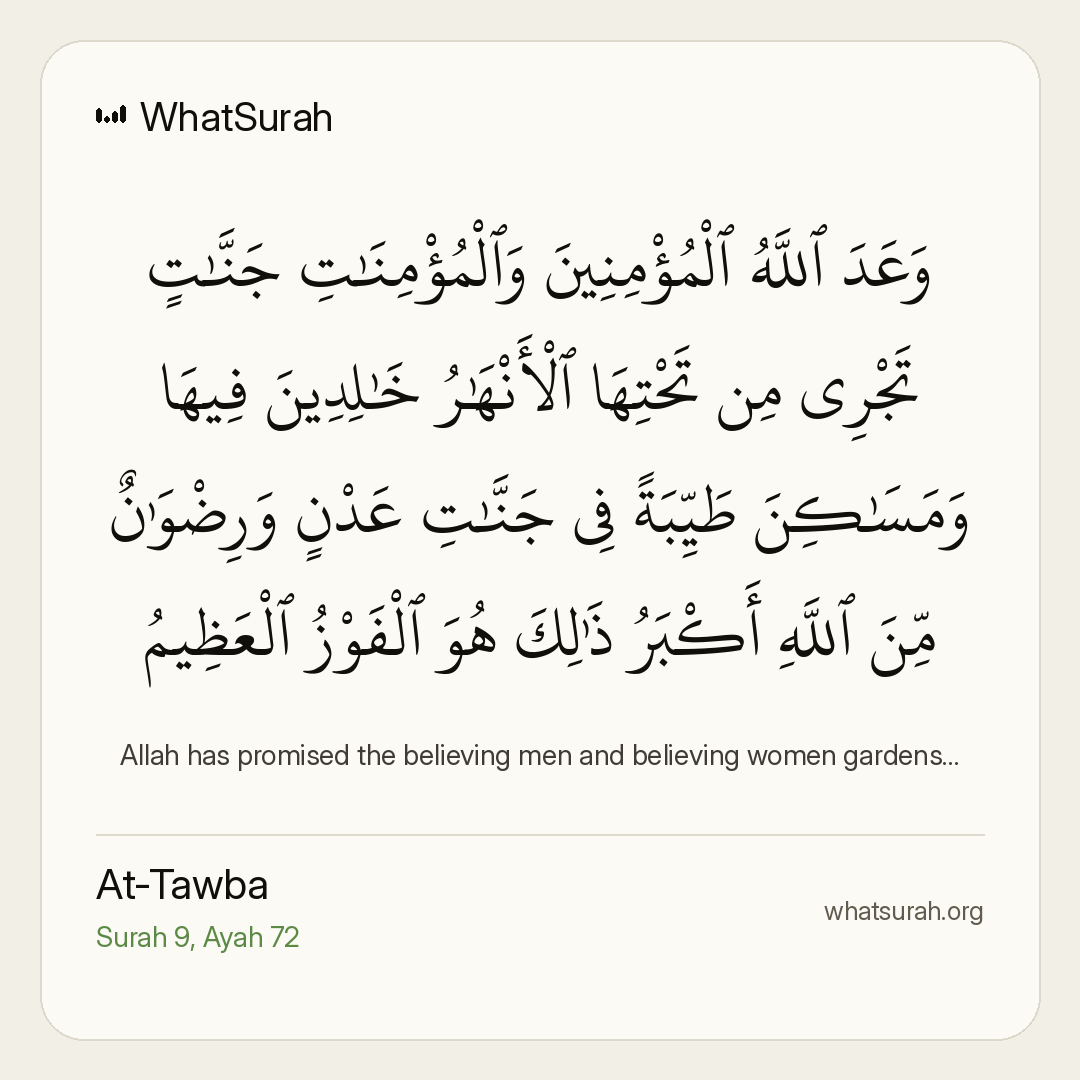 WhatSurah

وَعَدَ ٱللَّهُ ٱلْمُؤْمِنِينَ وَٱلْمُؤْمِنَٰتِ جَنَّٰتٍ تَجْرِى مِن تَحْتِهَا ٱلْأَنْهَٰرُ خَٰلِدِينَ فِيهَا وَمَسَٰكِنَ طَيِّبَةً فِى جَنَّٰتِ عَدْنٍ وَرِضْوَٰنٌ مِّنَ ٱللَّهِ أَكْبَرُ ذَٰلِكَ هُوَ ٱلْفَوْزُ ٱلْعَظِيمُ

Allah has promised the believing men and believing women gardens...

At-Tawba

Surah 9, Ayah 72

whatsurah.org